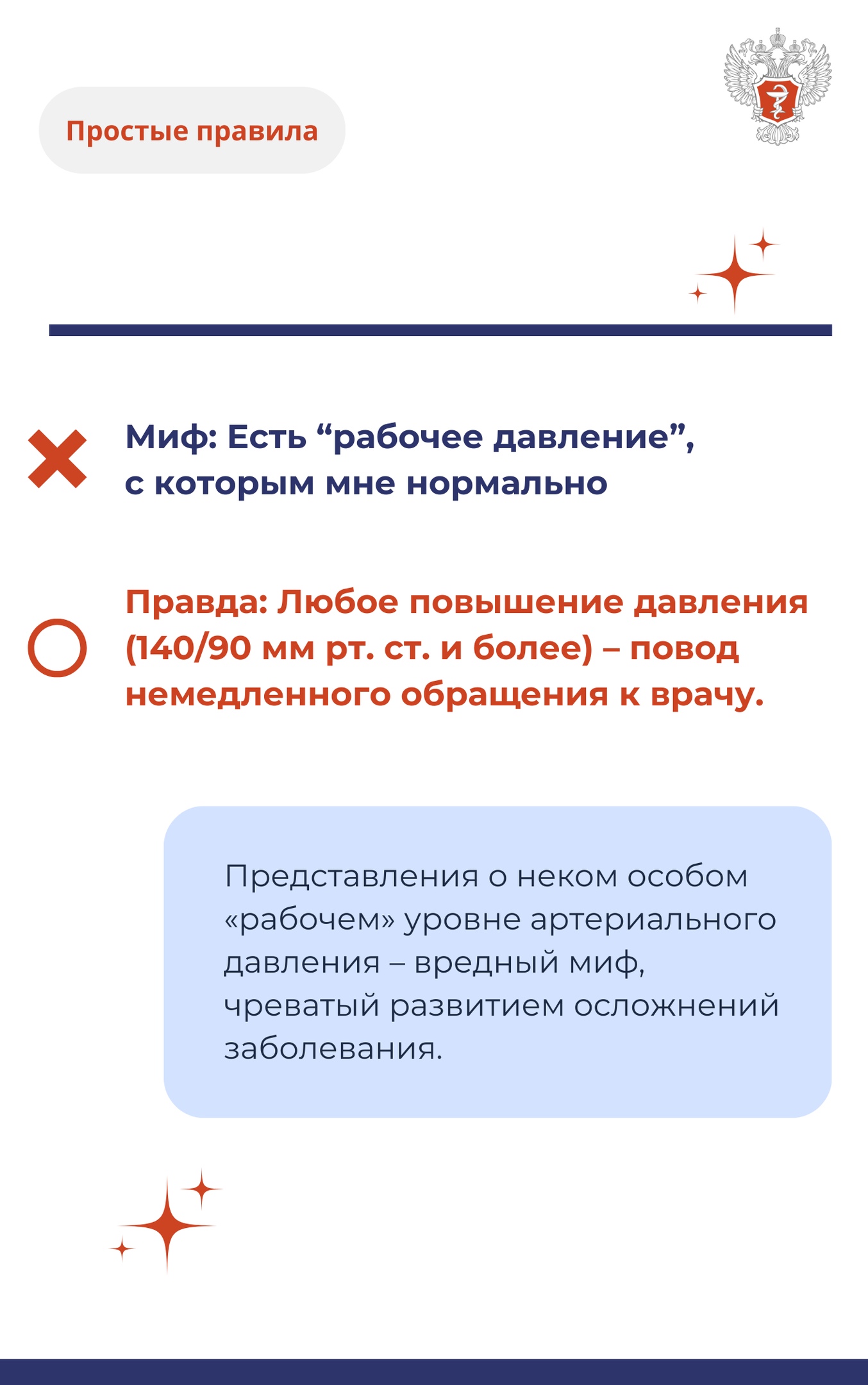 Простые правила

Миф: Есть “рабочее давление”, с которым мне нормально

Правда: Любое повышение давления (140/90 мм рт. ст. и более) – повод немедленного обращения к врачу.

Представления о неком особом «рабочем» уровне артериального давления – вредный миф, чреватый развитием осложнений заболевания.